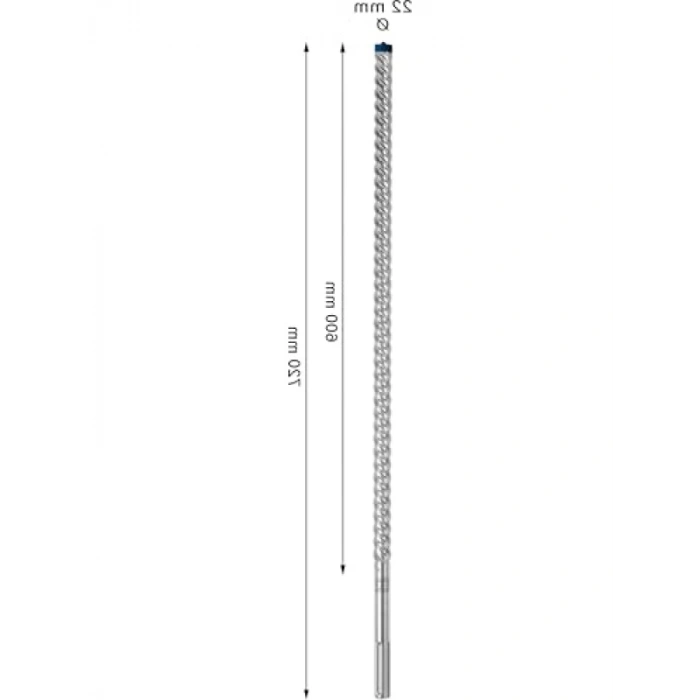 Ø
22 mm

600 mm

720 mm